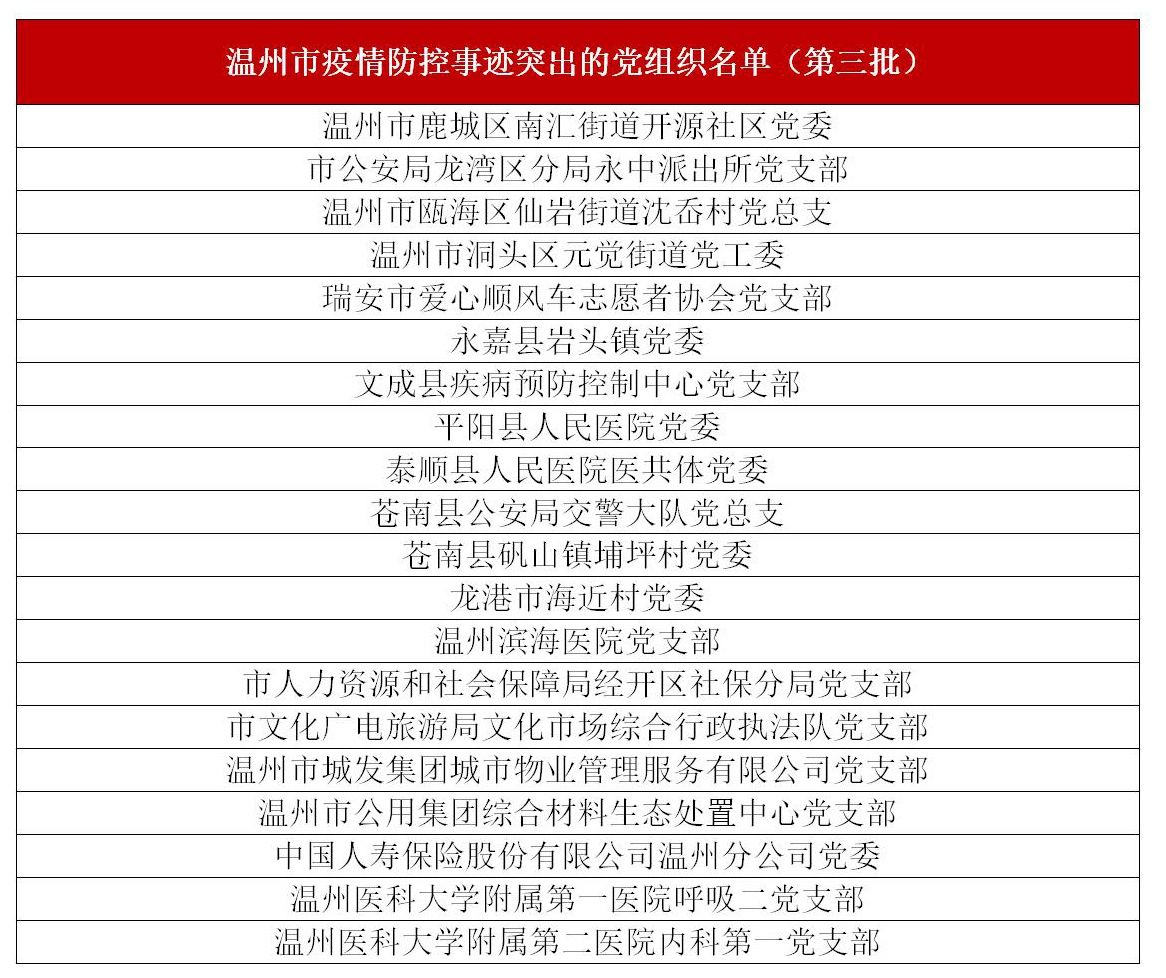 | 温州市疫情防控事迹突出的党组织名单（第三批） |
|---|
| 温州市鹿城区南汇街道开源社区党委 |
| 市公安局龙湾区分局永中派出所党支部 |
| 温州市瓯海区仙岩街道沈岙村党总支 |
| 温州市洞头区元觉街道党工委 |
| 瑞安市爱心顺风车志愿者协会党支部 |
| 永嘉县岩头镇党委 |
| 文成县疾病预防控制中心党支部 |
| 平阳县人民医院党委 |
| 泰顺县人民医院医共体党委 |
| 苍南县公安局交警大队党总支 |
| 苍南县矾山镇埔坪村党委 |
| 龙港市海近村党委 |
| 温州滨海医院党支部 |
| 市人力资源和社会保障局经开区社保分局党支部 |
| 市文化广电旅游局文化市场综合行政执法队党支部 |
| 温州市城发集团城市物业管理服务有限公司党支部 |
| 温州市公用集团综合材料生态处置中心党支部 |
| 中国人寿保险股份有限公司温州分公司党委 |
| 温州医科大学附属第一医院呼吸二党支部 |
| 温州医科大学附属第二医院内科第一党支部 |